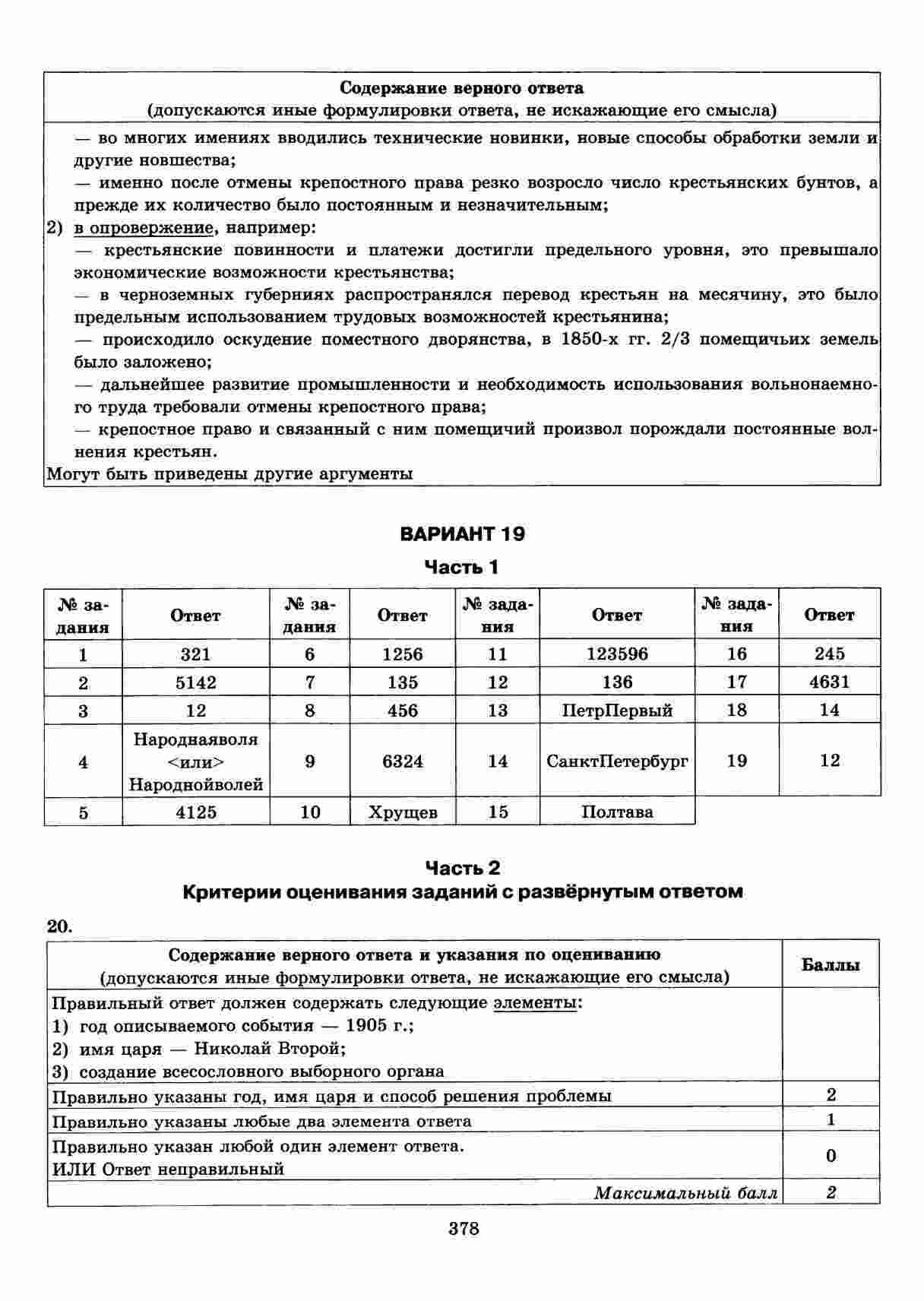 | Содержание верного ответа (допускаются иные формулировки ответа, не искажающие его смысла) |
|---|
| — во многих имениях вводились технические новинки, новые способы обработки земли и другие новшества; — именно после отмены крепостного права резко возросло число крестьянских бунтов, а прежде их количество было постоянным и незначительным; 2) в опровержение, например: — крестьянские повинности и платежи достигли предельного уровня, это превышало экономические возможности крестьянства; — в черноземных губерниях распространялся перевод крестьян на месячину, это было предельным использованием трудовых возможностей крестьянина; — происходило оскудение поместного дворянства, в 1850-х гг. 2/3 помещичьих земель было заложено; — дальнейшее развитие промышленности и необходимость использования вольнонаемного труда требовали отмены крепостного права; — крепостное право и связанный с ним помещичий произвол порождали постоянные волнения крестьян. Могут быть приведены другие аргументы |

ВАРИАНТ 19

Часть 1

| № задания | Ответ | № задания | Ответ | № задания | Ответ | № задания | Ответ |
|---|---|---|---|---|---|---|---|
| 1 | 321 | 6 | 1256 | 11 | 123596 | 16 | 245 |
| 2 | 5142 | 7 | 135 | 12 | 136 | 17 | 4631 |
| 3 | 12 | 8 | 456 | 13 | ПетрПервый | 18 | 14 |
| 4 | Народнаяволя <или> Народнойволей | 9 | 6324 | 14 | СанктПетербург | 19 | 12 |
| 5 | 4125 | 10 | Хрущев | 15 | Полтава | | |

Часть 2

Критерии оценивания заданий с развёрнутым ответом

20.

| Содержание верного ответа и указания по оцениванию (допускаются иные формулировки ответа, не искажающие его смысла) | Баллы |
|---|---|
| Правильный ответ должен содержать следующие элементы: 1) год описываемого события — 1905 г.; 2) имя царя — Николай Второй; 3) создание всесословного выборного органа | |
| Правильно указаны год, имя царя и способ решения проблемы | 2 |
| Правильно указаны любые два элемента ответа | 1 |
| Правильно указан любой один элемент ответа. ИЛИ Ответ неправильный | 0 |
| Максимальный балл | 2 |

378